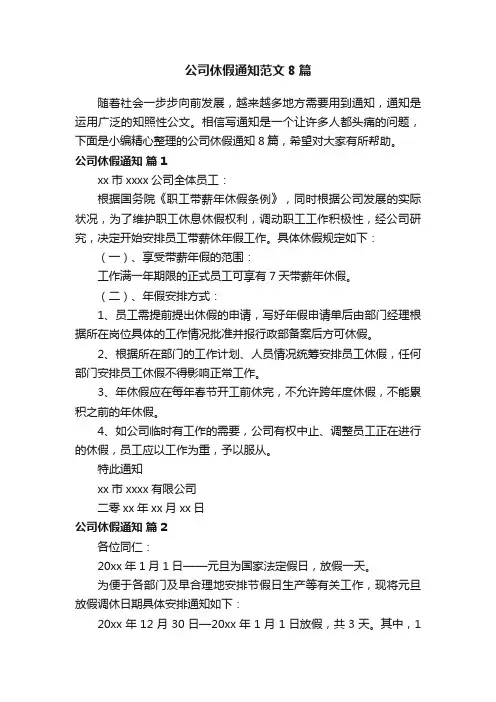 公司休假通知范文 8 篇

随着社会一步步向前发展，越来越多地方需要用到通知，通知是运用广泛的知照性公文。相信写通知是一个让许多人都头痛的问题，下面是小编精心整理的公司休假通知 8 篇，希望对大家有所帮助。

公司休假通知 篇 1

xx 市 xxxx 公司全体员工：

根据国务院《职工带薪年休假条例》，同时根据公司发展的实际状况，为了维护职工休息休假权利，调动职工工作积极性，经公司研究，决定开始安排员工带薪休年假工作。具体休假规定如下：

（一）、享受带薪年假的范围：

工作满一年期限的正式员工可享有 7 天带薪年休假。

（二）、年假安排方式：

1、员工需提前提出休假的申请，写好年假申请单后由部门经理根据所在岗位具体的工作情况批准并报行政部备案后方可休假。

2、根据所在部门的工作计划、人员情况统筹安排员工休假，任何部门安排员工休假不得影响正常工作。

3、年休假应在每年春节开工前休完，不允许跨年度休假，不能累积之前的年休假。

4、如公司临时有工作的需要，公司有权中止、调整员工正在进行的休假，员工应以工作为重，予以服从。

特此通知

xx 市 xxxx 有限公司

二零 xx 年 xx 月 xx 日

公司休假通知 篇 2

各位同仁：

20xx 年 1 月 1 日——元旦为国家法定假日，放假一天。

为便于各部门及早合理地安排节假日生产等有关工作，现将元旦放假调休日期具体安排通知如下：

20xx 年 12 月 30 日—20xx 年 1 月 1 日放假，共 3 天。其中，1